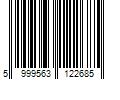 5 999563 122685